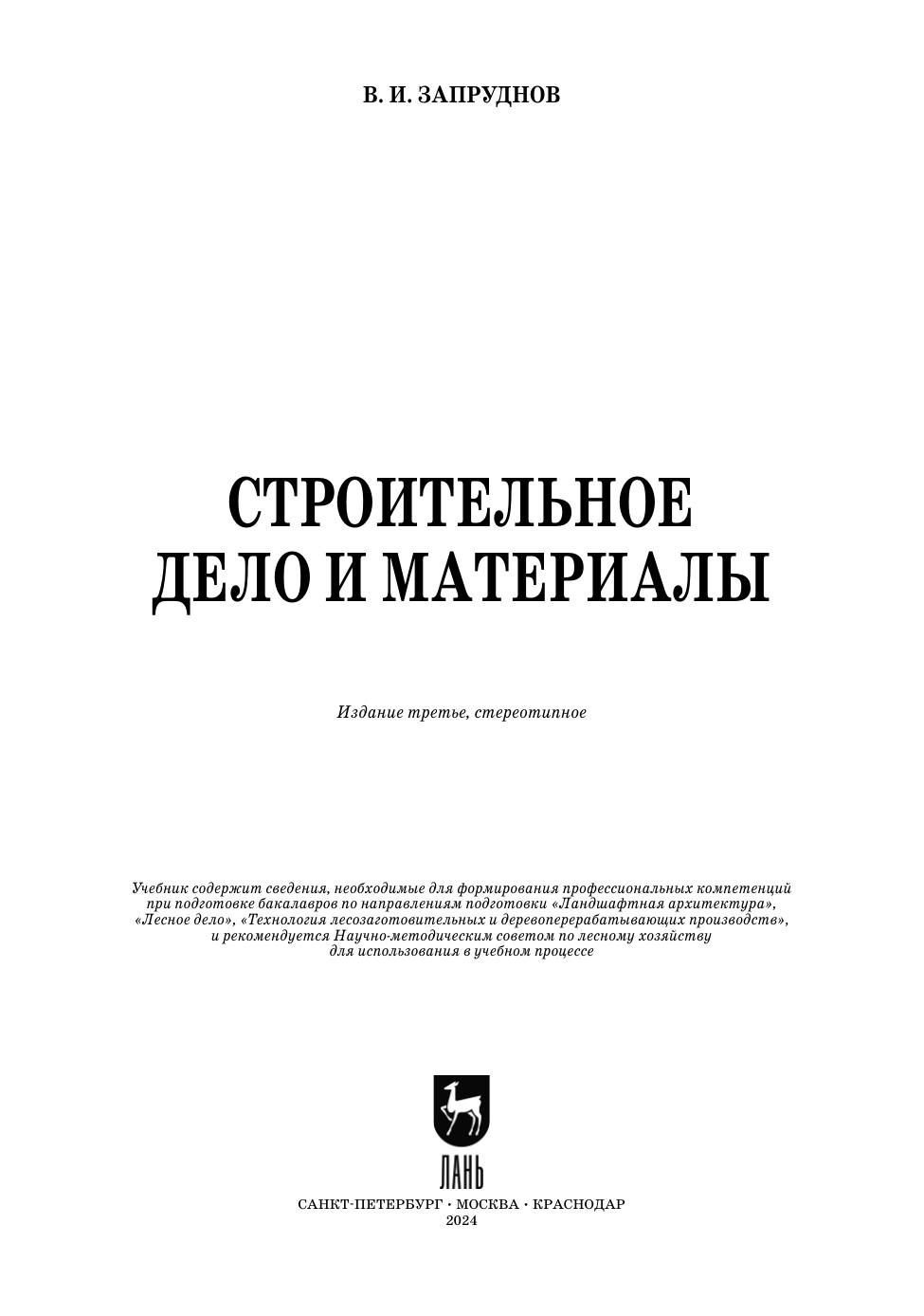 В. И. ЗАПРУДНОВ

СТРОИТЕЛЬНОЕ ДЕЛО И МАТЕРИАЛЫ

Издание третье, стереотипное

Учебник содержит сведения, необходимые для формирования профессиональных компетенций при подготовке бакалавров по направлениям подготовки «Ландшафтная архитектура», «Лесное дело», «Технология лесозаготовительных и деревоперерабатывающих производств», и рекомендуется Научно-методическим советом по лесному хозяйству для использования в учебном процессе

ЛАНЬ

САНКТ-ПЕТЕРБУРГ · МОСКВА · КРАСНОДАР
2024